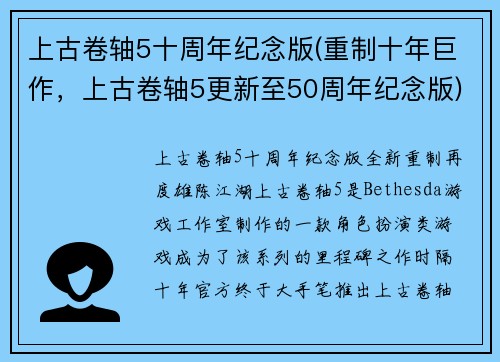 上古卷轴5十周年纪念版(重制十年巨作，上古卷轴5更新至50周年纪念版)

上古卷轴5十周年纪念版全新重制再度雄陈江湖上古卷轴5是Bethesda游戏工作室制作的一款角色扮演类游戏成为了该系列的里程碑之作时隔十年官方终于大手笔推出上古卷轴